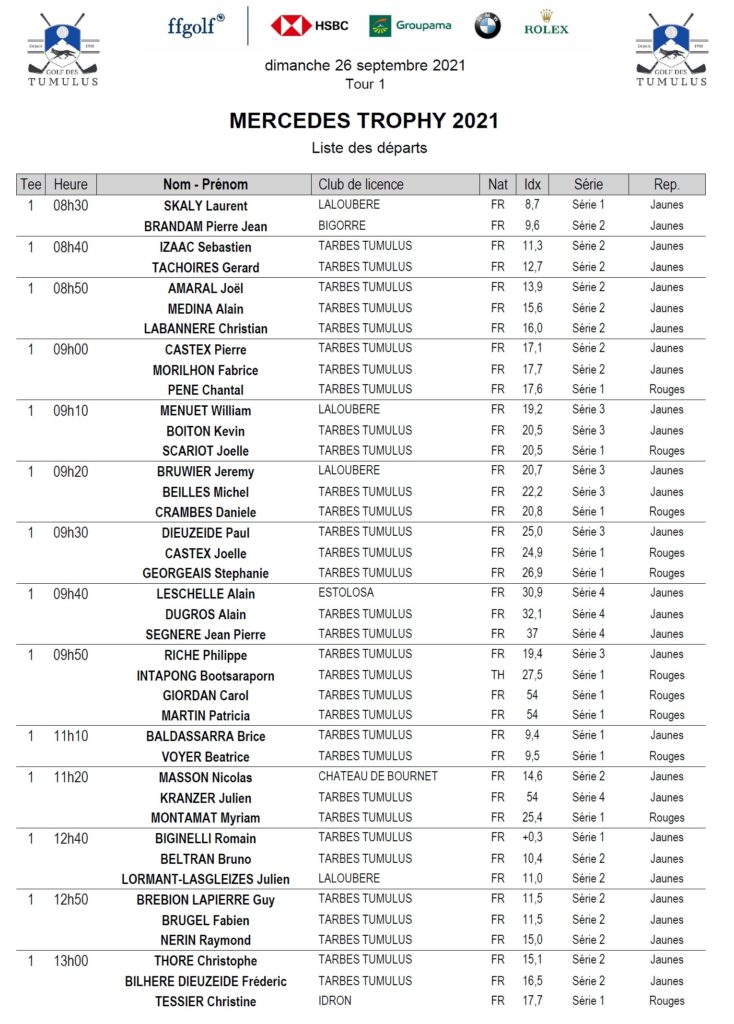 GOLF DES TUMULUS

ffgolf® HSBC Groupama ROLEX

GOLF DES TUMULUS

dimanche 26 septembre 2021
Tour 1

MERCEDES TROPHY 2021

Liste des départs

| Tee | Heure | Nom - Prénom | Club de licence | Nat | Idx | Série | Rep. |
|---|---|---|---|---|---|---|---|
| 1 | 08h30 | SKALY Laurent | LALOUBERE | FR | 8,7 | Série 1 | Jaunes |
| | | BRANDAM Pierre Jean | BIGORRE | FR | 9,6 | Série 2 | Jaunes |
| 1 | 08h40 | IZAAC Sebastien | TARBES TUMULUS | FR | 11,3 | Série 2 | Jaunes |
| | | TACHOIRES Gerard | TARBES TUMULUS | FR | 12,7 | Série 2 | Jaunes |
| 1 | 08h50 | AMARAL Joël | TARBES TUMULUS | FR | 13,9 | Série 2 | Jaunes |
| | | MEDINA Alain | TARBES TUMULUS | FR | 15,6 | Série 2 | Jaunes |
| | | LABANNERE Christian | TARBES TUMULUS | FR | 16,0 | Série 2 | Jaunes |
| 1 | 09h00 | CASTEX Pierre | TARBES TUMULUS | FR | 17,1 | Série 2 | Jaunes |
| | | MORILHON Fabrice | TARBES TUMULUS | FR | 17,7 | Série 2 | Jaunes |
| | | PENE Chantal | TARBES TUMULUS | FR | 17,6 | Série 1 | Rouges |
| 1 | 09h10 | MENUET William | LALOUBERE | FR | 19,2 | Série 3 | Jaunes |
| | | BOITON Kevin | TARBES TUMULUS | FR | 20,5 | Série 3 | Jaunes |
| | | SCARIOT Joelle | TARBES TUMULUS | FR | 20,5 | Série 1 | Rouges |
| 1 | 09h20 | BRUWIER Jeremy | LALOUBERE | FR | 20,7 | Série 3 | Jaunes |
| | | BEILLES Michel | TARBES TUMULUS | FR | 22,2 | Série 3 | Jaunes |
| | | CRAMBES Daniele | TARBES TUMULUS | FR | 20,8 | Série 1 | Rouges |
| 1 | 09h30 | DIEUZEIDE Paul | TARBES TUMULUS | FR | 25,0 | Série 3 | Jaunes |
| | | CASTEX Joelle | TARBES TUMULUS | FR | 24,9 | Série 1 | Rouges |
| | | GEORGEAIS Stephanie | TARBES TUMULUS | FR | 26,9 | Série 1 | Rouges |
| 1 | 09h40 | LESCHELLE Alain | ESTOLOSA | FR | 30,9 | Série 4 | Jaunes |
| | | DUGROS Alain | TARBES TUMULUS | FR | 32,1 | Série 4 | Jaunes |
| | | SEGNERE Jean Pierre | TARBES TUMULUS | FR | 37 | Série 4 | Jaunes |
| 1 | 09h50 | RICHE Philippe | TARBES TUMULUS | FR | 19,4 | Série 3 | Jaunes |
| | | INTAPONG Bootsaraporn | TARBES TUMULUS | TH | 27,5 | Série 1 | Rouges |
| | | GIORDAN Carol | TARBES TUMULUS | FR | 54 | Série 1 | Rouges |
| | | MARTIN Patricia | TARBES TUMULUS | FR | 54 | Série 1 | Rouges |
| 1 | 11h10 | BALDASSARRA Brice | TARBES TUMULUS | FR | 9,4 | Série 1 | Jaunes |
| | | VOYER Beatrice | TARBES TUMULUS | FR | 9,5 | Série 1 | Rouges |
| 1 | 11h20 | MASSON Nicolas | CHATEAU DE BOURNET | FR | 14,6 | Série 2 | Jaunes |
| | | KRANZER Julien | TARBES TUMULUS | FR | 54 | Série 4 | Jaunes |
| | | MONTAMAT Myriam | TARBES TUMULUS | FR | 25,4 | Série 1 | Rouges |
| 1 | 12h40 | BIGINELLI Romain | TARBES TUMULUS | FR | +0,3 | Série 1 | Jaunes |
| | | BELTRAN Bruno | TARBES TUMULUS | FR | 10,4 | Série 2 | Jaunes |
| | | LORMANT-LASGLEIZES Julien | LALOUBERE | FR | 11,0 | Série 2 | Jaunes |
| 1 | 12h50 | BREBION LAPIERRE Guy | TARBES TUMULUS | FR | 11,5 | Série 2 | Jaunes |
| | | BRUGEL Fabien | TARBES TUMULUS | FR | 11,5 | Série 2 | Jaunes |
| | | NERIN Raymond | TARBES TUMULUS | FR | 15,0 | Série 2 | Jaunes |
| 1 | 13h00 | THORE Christophe | TARBES TUMULUS | FR | 15,1 | Série 2 | Jaunes |
| | | BILHERE DIEUZEIDE Fréderic | TARBES TUMULUS | FR | 16,5 | Série 2 | Jaunes |
| | | TESSIER Christine | IDRON | FR | 17,7 | Série 1 | Rouges |